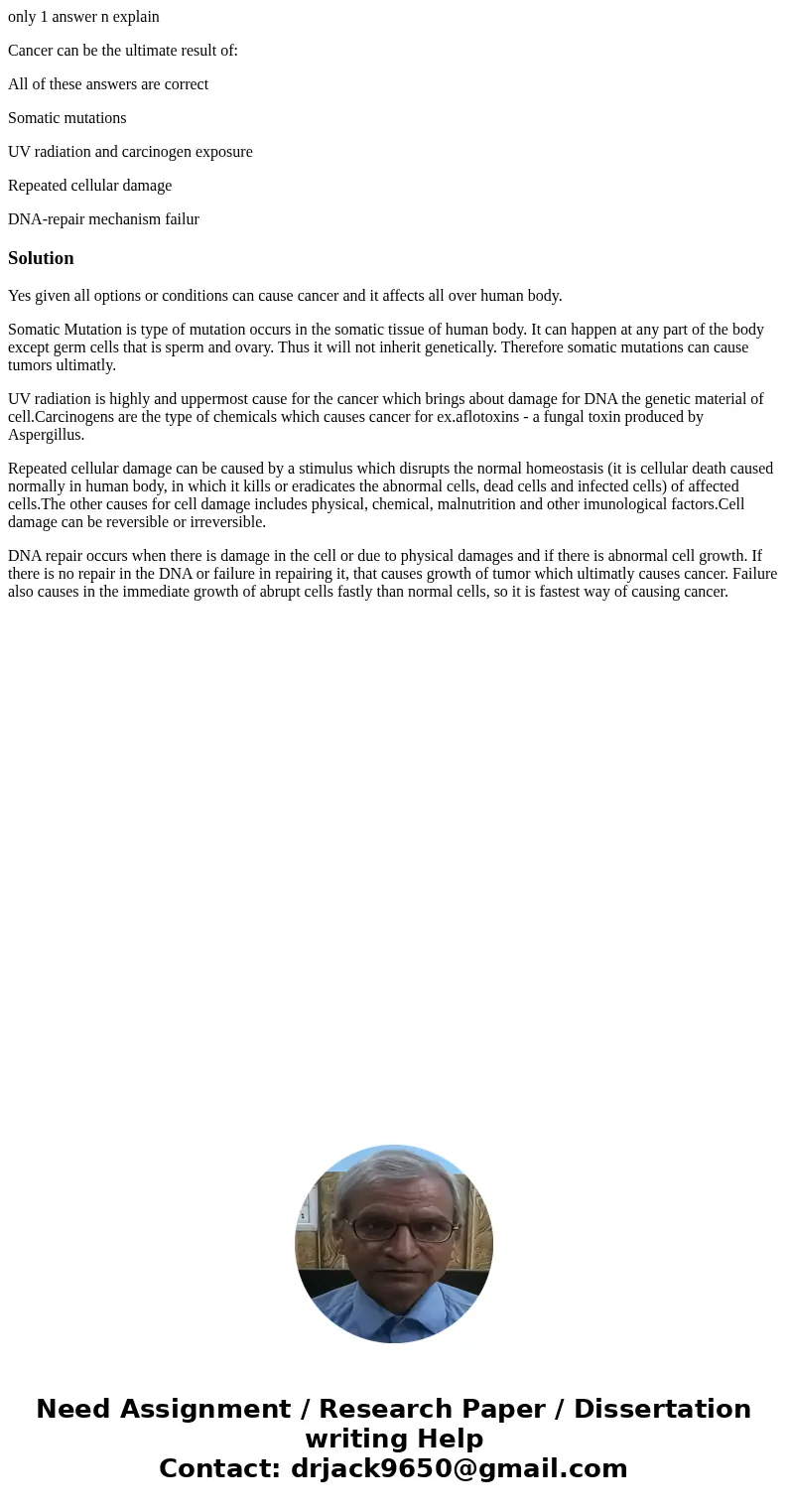 only 1 answer n explain

Cancer can be the ultimate result of:

All of these answers are correct

Somatic mutations

UV radiation and carcinogen exposure

Repeated cellular damage

DNA-repair mechanism failur

Solution

Yes given all options or conditions can cause cancer and it affects all over human body.

Somatic Mutation is type of mutation occurs in the somatic tissue of human body. It can happen at any part of the body except germ cells that is sperm and ovary. Thus it will not inherit genetically. Therefore somatic mutations can cause tumors ultimatly.

UV radiation is highly and uppermost cause for the cancer which brings about damage for DNA the genetic material of cell.Carcinogens are the type of chemicals which causes cancer for ex.aflotoxins - a fungal toxin produced by Aspergillus.

Repeated cellular damage can be caused by a stimulus which disrupts the normal homeostasis (it is cellular death caused normally in human body, in which it kills or eradicates the abnormal cells, dead cells and infected cells) of affected cells.The other causes for cell damage includes physical, chemical, malnutrition and other imunological factors.Cell damage can be reversible or irreversible.

DNA repair occurs when there is damage in the cell or due to physical damages and if there is abnormal cell growth. If there is no repair in the DNA or failure in repairing it, that causes growth of tumor which ultimatly causes cancer. Failure also causes in the immediate growth of abrupt cells fastly than normal cells, so it is fastest way of causing cancer.

Need Assignment / Research Paper / Dissertation writing Help
Contact: drjack9650@gmail.com